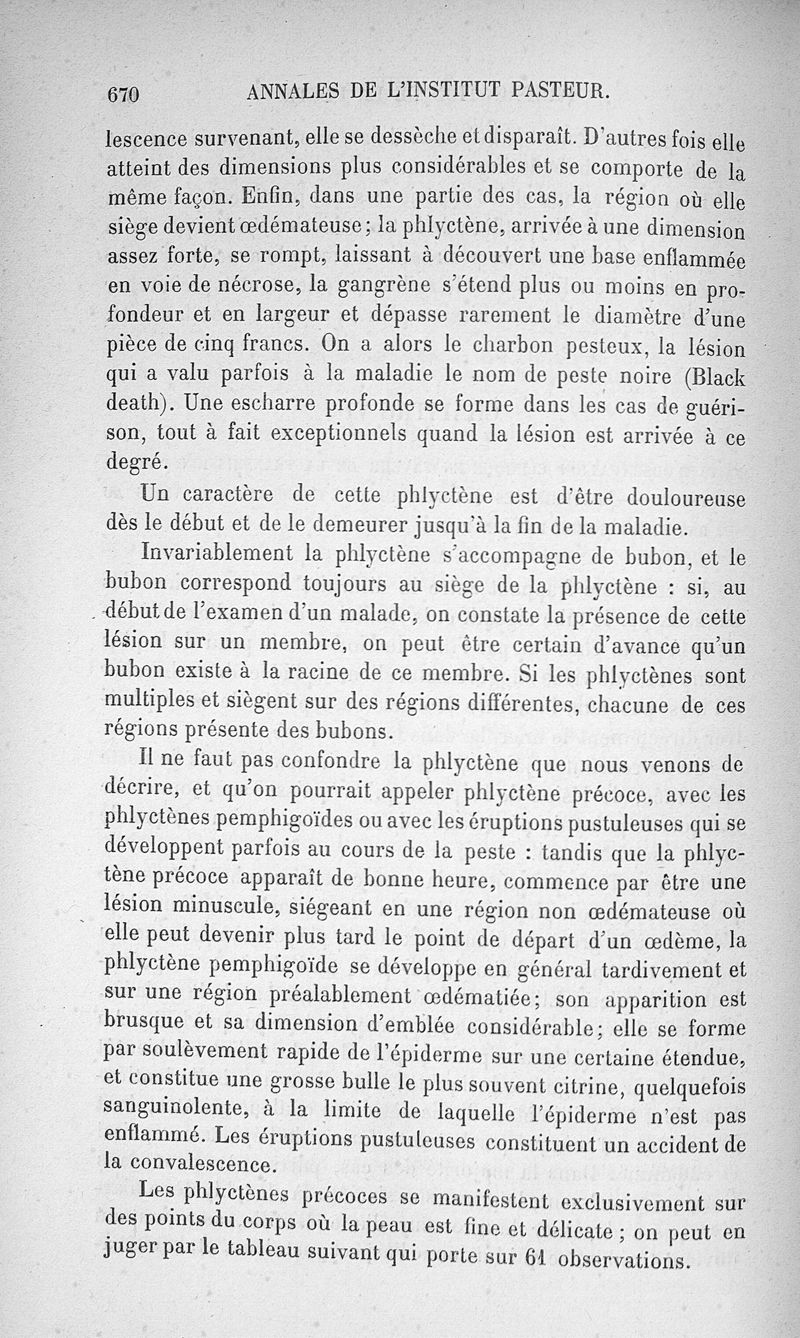 670 ANNALES DE L'INSTITUT PASTEUR.

lescence survenant, elle se dessèche et disparaît. D'autres fois elle atteint des dimensions plus considérables et se comporte de la même façon. Enfin, dans une partie des cas, la région où elle siège devient œdémateuse; la phlyctène, arrivée à une dimension assez forte, se rompt, laissant à découvert une base enflammée en voie de nécrose, la gangrène s'étend plus ou moins en profondeur et en largeur et dépasse rarement le diamètre d'une pièce de cinq francs. On a alors le charbon pesteux, la lésion qui a valu parfois à la maladie le nom de peste noire (Black death). Une escharre profonde se forme dans les cas de guérison, tout à fait exceptionnels quand la lésion est arrivée à ce degré.

Un caractère de cette phlyctène est d'être douloureuse dès le début et de le demeurer jusqu'à la fin de la maladie.

Invariablement la phlyctène s'accompagne de bubon, et le bubon correspond toujours au siège de la phlyctène : si, au début de l'examen d'un malade, on constate la présence de cette lésion sur un membre, on peut être certain d'avance qu'un bubon existe à la racine de ce membre. Si les phlyctènes sont multiples et siègent sur des régions différentes, chacune de ces régions présente des bubons.

Il ne faut pas confondre la phlyctène que nous venons de décrire, et qu'on pourrait appeler phlyctène précoce, avec les phlyctènes pemphigoïdes ou avec les éruptions pustuleuses qui se développent parfois au cours de la peste : tandis que la phlyctène précoce apparaît de bonne heure, commence par être une lésion minuscule, siégeant en une région non œdémateuse où elle peut devenir plus tard le point de départ d'un œdème, la phlyctène pemphigoïde se développe en général tardivement et sur une région préalablement œdématiée; son apparition est brusque et sa dimension d'emblée considérable; elle se forme par soulèvement rapide de l'épiderme sur une certaine étendue, et constitue une grosse bulle le plus souvent citrine, quelquefois sanguinolente, à la limite de laquelle l'épiderme n'est pas enflammé. Les éruptions pustuleuses constituent un accident de la convalescence.

Les phlyctènes précoces se manifestent exclusivement sur des points du corps où la peau est fine et délicate ; on peut en juger par le tableau suivant qui porte sur 61 observations.